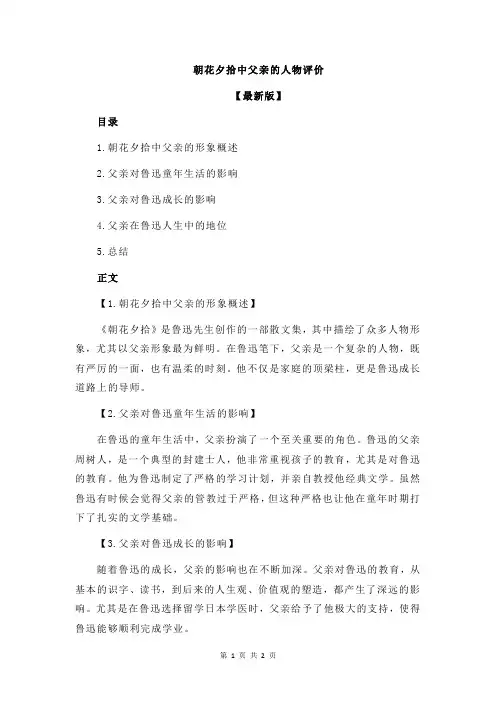 朝花夕拾中父亲的人物评价

【最新版】

目录

1.朝花夕拾中父亲的形象概述

2.父亲对鲁迅童年生活的影响

3.父亲对鲁迅成长的影响

4.父亲在鲁迅人生中的地位

5.总结

正文

【1.朝花夕拾中父亲的形象概述】

《朝花夕拾》是鲁迅先生创作的一部散文集，其中描绘了众多人物形象，尤其以父亲形象最为鲜明。在鲁迅笔下，父亲是一个复杂的人物，既有严厉的一面，也有温柔的时刻。他不仅是家庭的顶梁柱，更是鲁迅成长道路上的导师。

【2.父亲对鲁迅童年生活的影响】

在鲁迅的童年生活中，父亲扮演了一个至关重要的角色。鲁迅的父亲周树人，是一个典型的封建士人，他非常重视孩子的教育，尤其是对鲁迅的教育。他为鲁迅制定了严格的学习计划，并亲自教授他经典文学。虽然鲁迅有时候会觉得父亲的管教过于严格，但这种严格也让他在童年时期打下了扎实的文学基础。

【3.父亲对鲁迅成长的影响】

随着鲁迅的成长，父亲的影响也在不断加深。父亲对鲁迅的教育，从基本的识字、读书，到后来的人生观、价值观的塑造，都产生了深远的影响。尤其是在鲁迅选择留学日本学医时，父亲给予了他极大的支持，使得鲁迅能够顺利完成学业。

第 1 页 共 2 页